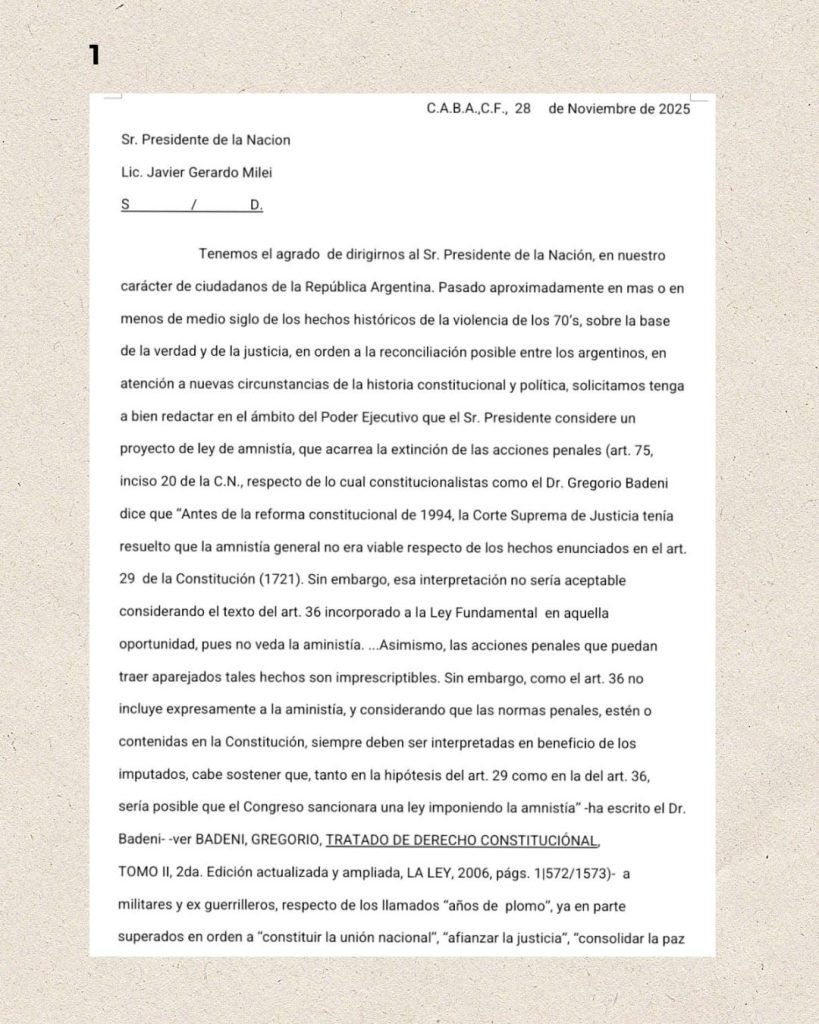 1

C.A.B.A.,C.F., 28 de Noviembre de 2025

Sr. Presidente de la Nacion

Lic. Javier Gerardo Milei

S / D.

Tenemos el agrado de dirigirnos al Sr. Presidente de la Nación, en nuestro carácter de ciudadanos de la República Argentina. Pasado aproximadamente en mas o en menos de medio siglo de los hechos históricos de la violencia de los 70's, sobre la base de la verdad y de la justicia, en orden a la reconciliación posible entre los argentinos, en atención a nuevas circunstancias de la historia constitucional y política, solicitamos tenga a bien redactar en el ámbito del Poder Ejecutivo que el Sr. Presidente considere un proyecto de ley de amnistía, que acarrea la extinción de las acciones penales (art. 75, inciso 20 de la C.N., respecto de lo cual constitucionalistas como el Dr. Gregorio Badeni dice que "Antes de la reforma constitucional de 1994, la Corte Suprema de Justicia tenía resuelto que la amnistía general no era viable respecto de los hechos enunciados en el art. 29 de la Constitución (1721). Sin embargo, esa interpretación no sería aceptable considerando el texto del art. 36 incorporado a la Ley Fundamental en aquella oportunidad, pues no veda la aministía. ...Asimismo, las acciones penales que puedan traer aparejados tales hechos son imprescriptibles. Sin embargo, como el art. 36 no incluye expresamente a la aministía, y considerando que las normas penales, estén o contenidas en la Constitución, siempre deben ser interpretadas en beneficio de los imputados, cabe sostener que, tanto en la hipótesis del art. 29 como en la del art. 36, sería posible que el Congreso sancionara una ley imponiendo la amnistía" -ha escrito el Dr. Badeni- -ver BADENI, GREGORIO, TRATADO DE DERECHO CONSTITUCIÓNAL, TOMO II, 2da. Edición actualizada y ampliada, LA LEY, 2006, págs. 1|572/1573)- a militares y ex guerrilleros, respecto de los llamados "años de plomo", ya en parte superados en orden a "constituir la unión nacional", "afianzar la justicia", "consolidar la paz